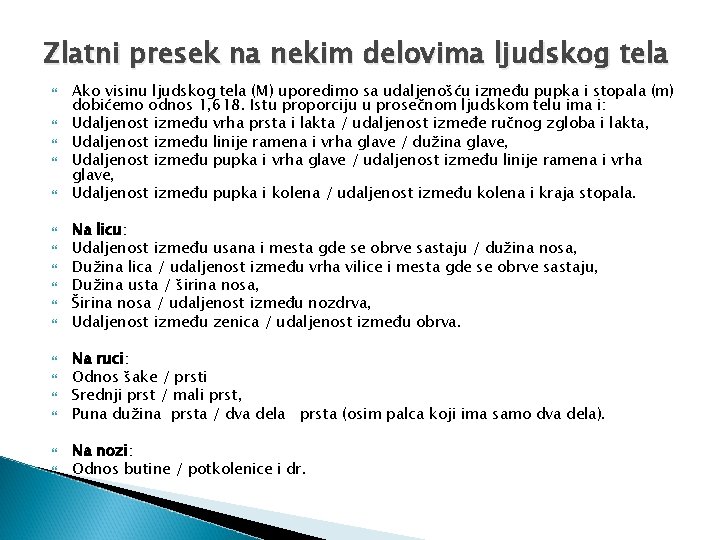 Zlatni presek na nekim delovima ljudskog tela

Ako visinu ljudskog tela (M) uporedimo sa udaljenošću između pupka i stopala (m) dobićemo odnos 1,618. Istu proporciju u prosečnom ljudskom telu ima i:
Udaljenost između vrha prsta i lakta / udaljenost izmeđe ručnog zgloba i lakta,
Udaljenost između linije ramena i vrha glave / dužina glave,
Udaljenost između pupka i vrha glave / udaljenost između linije ramena i vrha glave,
Udaljenost između pupka i kolena / udaljenost između kolena i kraja stopala.

Na licu:
Udaljenost između usana i mesta gde se obrve sastaju / dužina nosa,
Dužina lica / udaljenost između vrha vilice i mesta gde se obrve sastaju,
Dužina usta / širina nosa,
Širina nosa / udaljenost između nozdrva,
Udaljenost između zenica / udaljenost između obrva.

Na ruci:
Odnos šake / prsti
Srednji prst / mali prst,
Puna dužina prsta / dva dela prsta (osim palca koji ima samo dva dela).

Na nozi:
Odnos butine / potkolenice i dr.